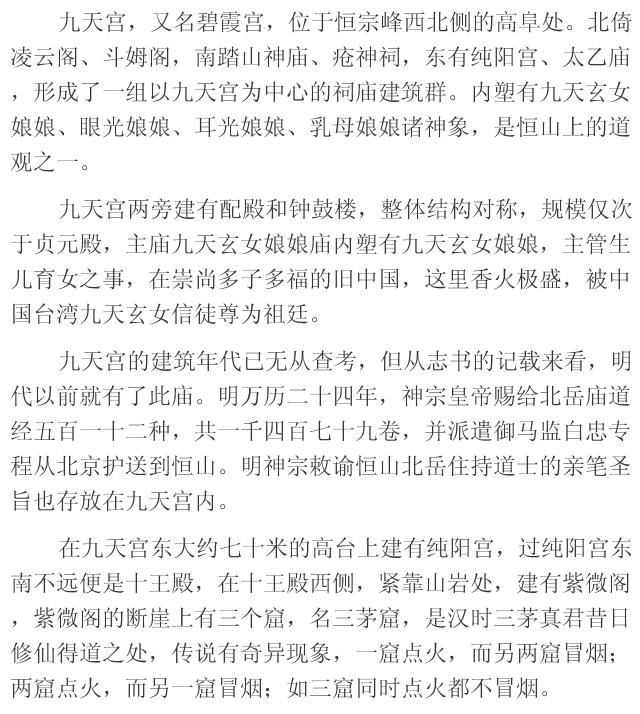 九天宫，又名碧霞宫，位于恒宗峰西北侧的高阜处。北倚凌云阁、斗姆阁，南踏山神庙、疮神祠，东有纯阳宫、太乙庙，形成了一组以九天宫为中心的祠庙建筑群。内塑有九天玄女娘娘、眼光娘娘、耳光娘娘、乳母娘娘诸神象，是恒山上的道观之一。

九天宫两旁建有配殿和钟鼓楼，整体结构对称，规模仅次于贞元殿，主庙九天玄女娘娘庙内塑有九天玄女娘娘，主管生儿育女之事，在崇尚多子多福的旧中国，这里香火极盛，被中国台湾九天玄女信徒尊为祖廷。

九天宫的建筑年代已无从查考，但从志书的记载来看，明代以前就有了此庙。明万历二十四年，神宗皇帝赐给北岳庙道经五百一十二种，共一千四百七十九卷，并派遣御马监白忠专程从北京护送到恒山。明神宗敕谕恒山北岳住持道士的亲笔圣旨也存放在九天宫内。

在九天宫东大约七十米的高台上建有纯阳宫，过纯阳宫东南不远便是十王殿，在十王殿西侧，紧靠山岩处，建有紫微阁，紫微阁的断崖上有三个窟，名三茅窟，是汉时三茅真君昔日修仙得道之处，传说有奇异现象，一窟点火，而另两窟冒烟；两窟点火，而另一窟冒烟；如三窟同时点火都不冒烟。